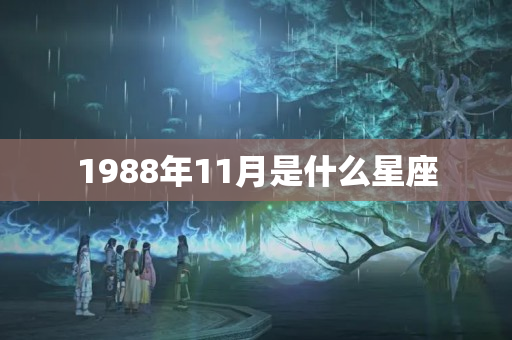 1988年11月是什么星座